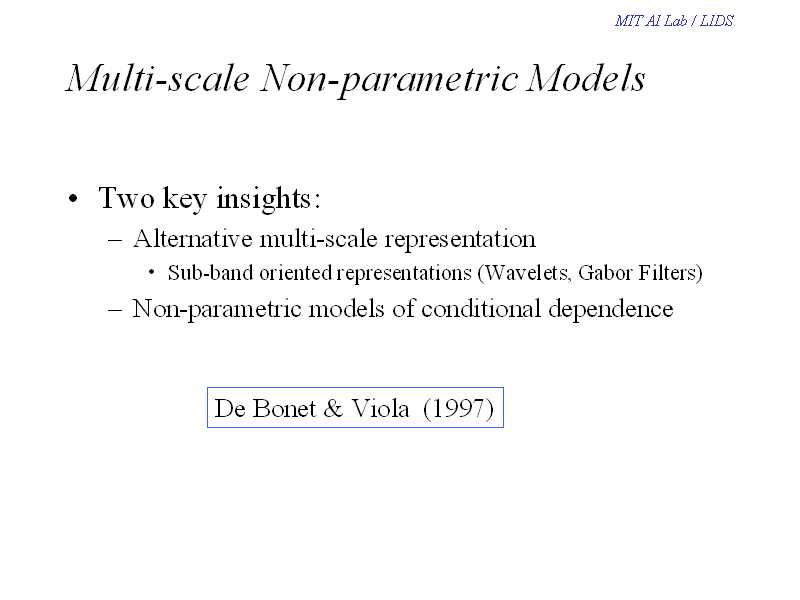 MIT AI Lab / LIDS

Multi-scale Non-parametric Models

• Two key insights:
– Alternative multi-scale representation
• Sub-band oriented representations (Wavelets, Gabor Filters)
– Non-parametric models of conditional dependence

De Bonet & Viola (1997)